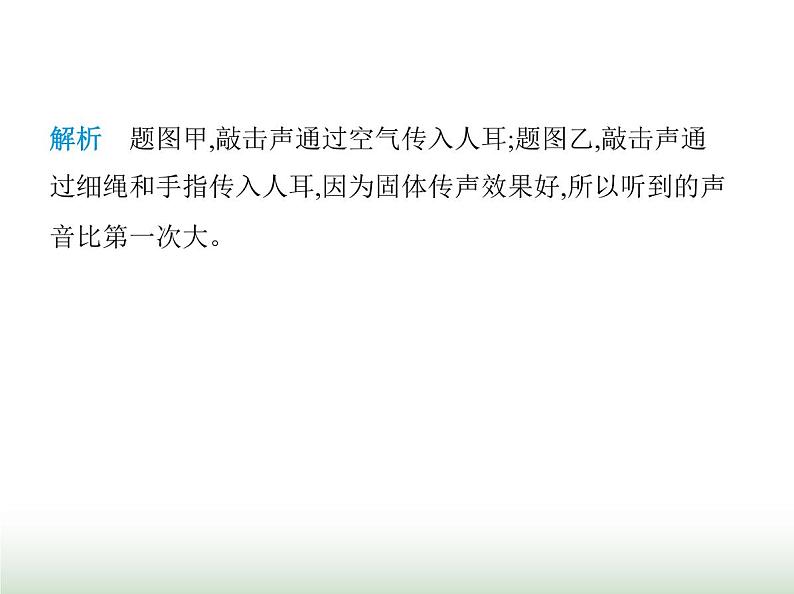 解析　题图甲,敲击声通过空气传入人耳;题图乙,敲击声通过细绳和手指传入人耳,因为固体传声效果好,所以听到的声音比第一次大。